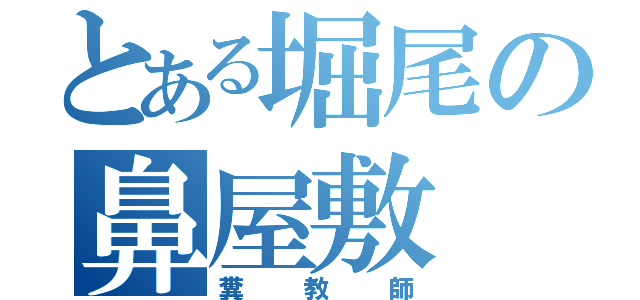 とある堀尾の
鼻屋敷
糞教師